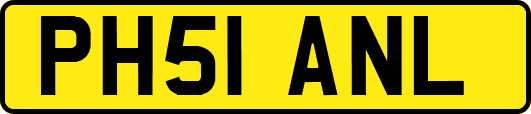 PH51 ANL